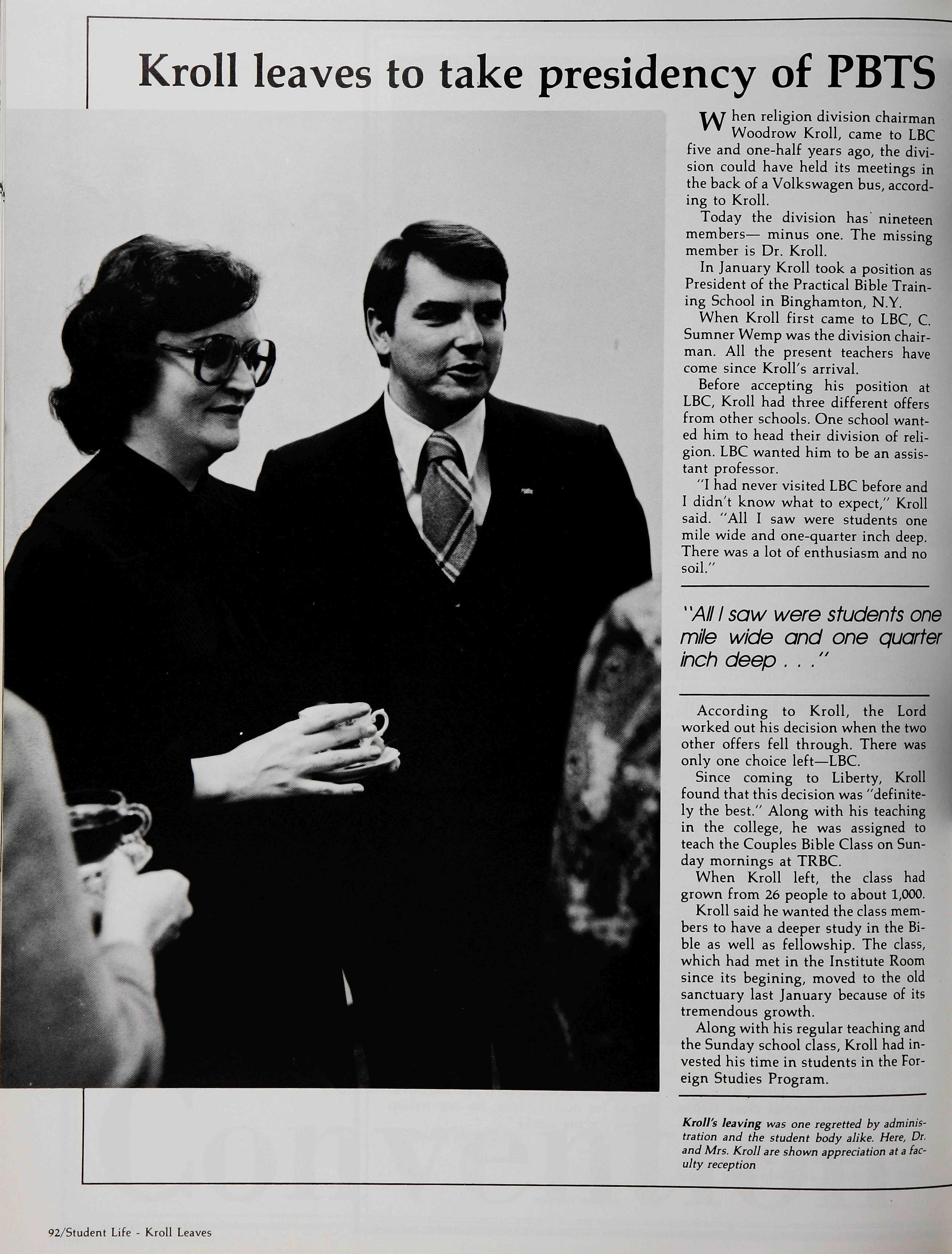 Kroll leaves to take presidency of PBTS

When religion division chairman Woodrow Kroll, came to LBC five and one-half years ago, the division could have held its meetings in the back of a Volkswagen bus, according to Kroll.

Today the division has nineteen members— minus one. The missing member is Dr. Kroll.

In January Kroll took a position as President of the Practical Bible Training School in Binghamton, N.Y.

When Kroll first came to LBC, C. Sumner Wemp was the division chairman. All the present teachers have come since Kroll's arrival.

Before accepting his position at LBC, Kroll had three different offers from other schools. One school wanted him to head their division of religion. LBC wanted him to be an assistant professor.

"I had never visited LBC before and I didn't know what to expect," Kroll said. "All I saw were students one mile wide and one-quarter inch deep. There was a lot of enthusiasm and no soil."

"All I saw were students one mile wide and one quarter inch deep . . ."

According to Kroll, the Lord worked out his decision when the two other offers fell through. There was only one choice left—LBC.

Since coming to Liberty, Kroll found that this decision was "definitely the best." Along with his teaching in the college, he was assigned to teach the Couples Bible Class on Sunday mornings at TRBC.

When Kroll left, the class had grown from 26 people to about 1,000.

Kroll said he wanted the class members to have a deeper study in the Bible as well as fellowship. The class, which had met in the Institute Room since its begining, moved to the old sanctuary last January because of its tremendous growth.

Along with his regular teaching and the Sunday school class, Kroll had invested his time in students in the Foreign Studies Program.

Kroll's leaving was one regretted by administration and the student body alike. Here, Dr. and Mrs. Kroll are shown appreciation at a faculty reception

92/Student Life - Kroll Leaves